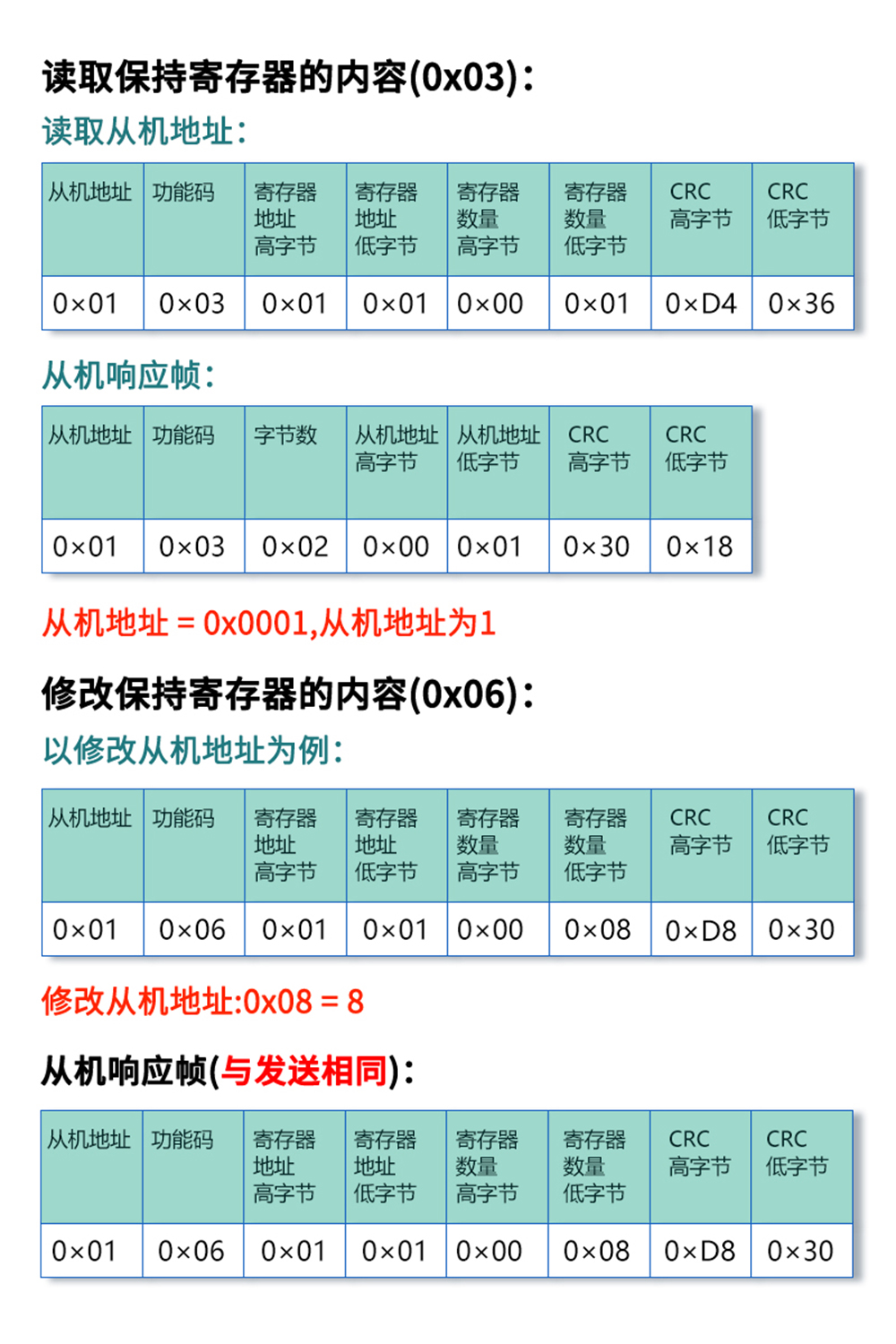 读取保持寄存器的内容(0x03):

读取从机地址:

| 从机地址 | 功能码 | 寄存器地址高字节 | 寄存器地址低字节 | 寄存器数量高字节 | 寄存器数量低字节 | CRC高字节 | CRC低字节 |
|---|---|---|---|---|---|---|---|
| 0×01 | 0×03 | 0×01 | 0×01 | 0×00 | 0×01 | 0×D4 | 0×36 |

从机响应帧:

| 从机地址 | 功能码 | 字节数 | 从机地址高字节 | 从机地址低字节 | CRC高字节 | CRC低字节 |
|---|---|---|---|---|---|---|
| 0×01 | 0×03 | 0×02 | 0×00 | 0×01 | 0×30 | 0×18 |

从机地址 = 0x0001,从机地址为1

修改保持寄存器的内容(0x06):

以修改从机地址为例:

| 从机地址 | 功能码 | 寄存器地址高字节 | 寄存器地址低字节 | 寄存器数量高字节 | 寄存器数量低字节 | CRC高字节 | CRC低字节 |
|---|---|---|---|---|---|---|---|
| 0×01 | 0×06 | 0×01 | 0×01 | 0×00 | 0×08 | 0×D8 | 0×30 |

修改从机地址:0x08 = 8

从机响应帧(与发送相同):

| 从机地址 | 功能码 | 寄存器地址高字节 | 寄存器地址低字节 | 寄存器数量高字节 | 寄存器数量低字节 | CRC高字节 | CRC低字节 |
|---|---|---|---|---|---|---|---|
| 0×01 | 0×06 | 0×01 | 0×01 | 0×00 | 0×08 | 0×D8 | 0×30 |